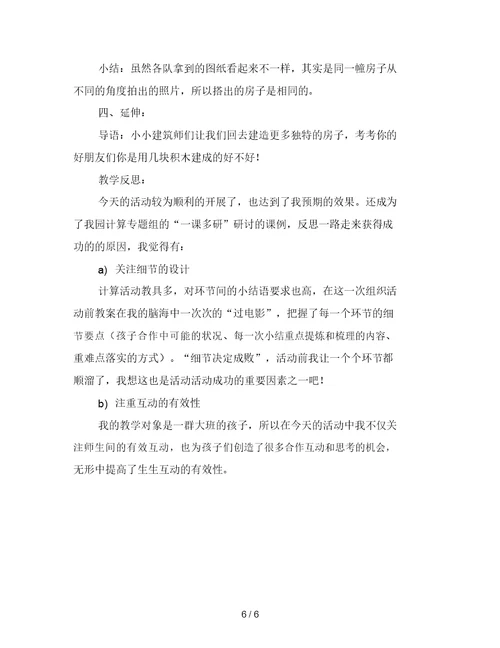 小结：虽然各队拿到的图纸看起来不一样，其实是同一幢房子从不同的角度拍出的照片，所以搭出的房子是相同的。

四、延伸：

导语：小小建筑师们让我们回去建造更多独特的房子，考考你的好朋友们你是用几块积木建成的好不好！

教学反思：

今天的活动较为顺利的开展了，也达到了我预期的效果。还成为了我园计算专题组的“一课多研”研讨的课例，反思一路走来获得成功的的原因，我觉得有：

a) 关注细节的设计

计算活动教具多，对环节间的小结语要求也高，在这一次组织活动前教案在我的脑海中一次次的“过电影”，把握了每一个环节的细节要点（孩子合作中可能的状况、每一次小结重点提炼和梳理的内容、重难点落实的方式）。“细节决定成败”，活动前我让一个个环节都顺溜了，我想这也是活动活动成功的重要因素之一吧！

b) 注重互动的有效性

我的教学对象是一群大班的孩子，所以在今天的活动中我不仅关注师生间的有效互动，也为孩子们创造了很多合作互动和思考的机会，无形中提高了生生互动的有效性。

6 / 6